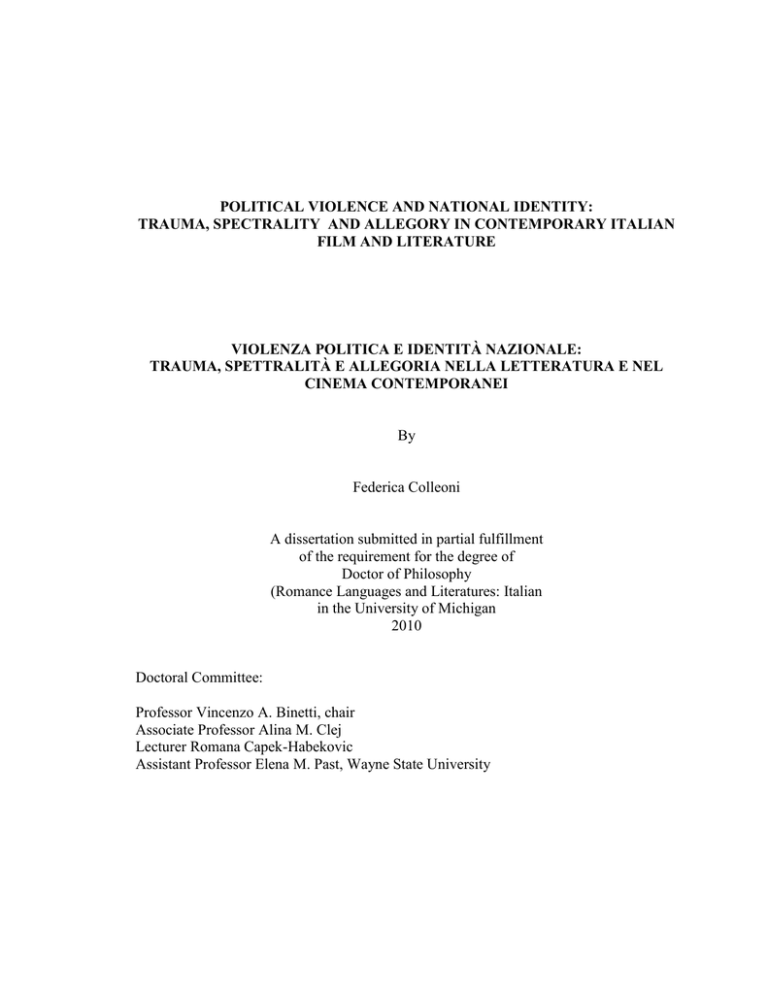 POLITICAL VIOLENCE AND NATIONAL IDENTITY:
TRAUMA, SPECTRALITY AND ALLEGORY IN CONTEMPORARY ITALIAN FILM AND LITERATURE

VIOLENZA POLITICA E IDENTITÀ NAZIONALE:
TRAUMA, SPETTRALITÀ E ALLEGORIA NELLA LETTERATURA E NEL CINEMA CONTEMPORANEI

By

Federica Colleoni

A dissertation submitted in partial fulfillment
of the requirement for the degree of
Doctor of Philosophy
(Romance Languages and Literatures: Italian
in the University of Michigan
2010

Doctoral Committee:

Professor Vincenzo A. Binetti, chair
Associate Professor Alina M. Clej
Lecturer Romana Capek-Habekovic
Assistant Professor Elena M. Past, Wayne State University